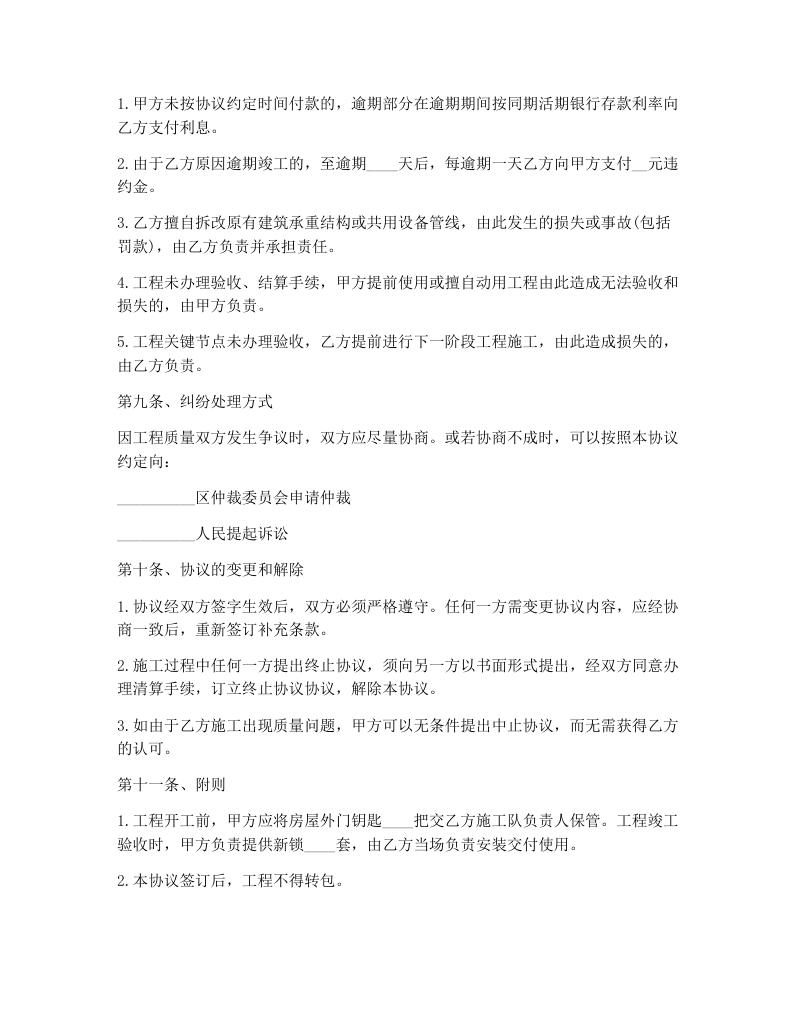 1.甲方未按协议约定时间付款的，逾期部分在逾期期间按同期活期银行存款利率向乙方支付利息。

2.由于乙方原因逾期竣工的，至逾期____天后，每逾期一天乙方向甲方支付__元违约金。

3.乙方擅自拆改原有建筑承重结构或共用设备管线，由此发生的损失或事故(包括罚款)，由乙方负责并承担责任。

4.工程未办理验收、结算手续，甲方提前使用或擅自动用工程由此造成无法验收和损失的，由甲方负责。

5.工程关键节点未办理验收，乙方提前进行下一阶段工程施工，由此造成损失的，由乙方负责。

第九条、纠纷处理方式

因工程质量双方发生争议时，双方应尽量协商。或若协商不成时，可以按照本协议约定向：

__________区仲裁委员会申请仲裁

__________人民提起诉讼

第十条、协议的变更和解除

1.协议经双方签字生效后，双方必须严格遵守。任何一方需变更协议内容，应经协商一致后，重新签订补充条款。

2.施工过程中任何一方提出终止协议，须向另一方以书面形式提出，经双方同意办理清算手续，订立终止协议协议，解除本协议。

3.如由于乙方施工出现质量问题，甲方可以无条件提出中止协议，而无需获得乙方的认可。

第十一条、附则

1.工程开工前，甲方应将房屋外门钥匙____把交乙方施工队负责人保管。工程竣工验收时，甲方负责提供新锁____套，由乙方当场负责安装交付使用。

2.本协议签订后，工程不得转包。